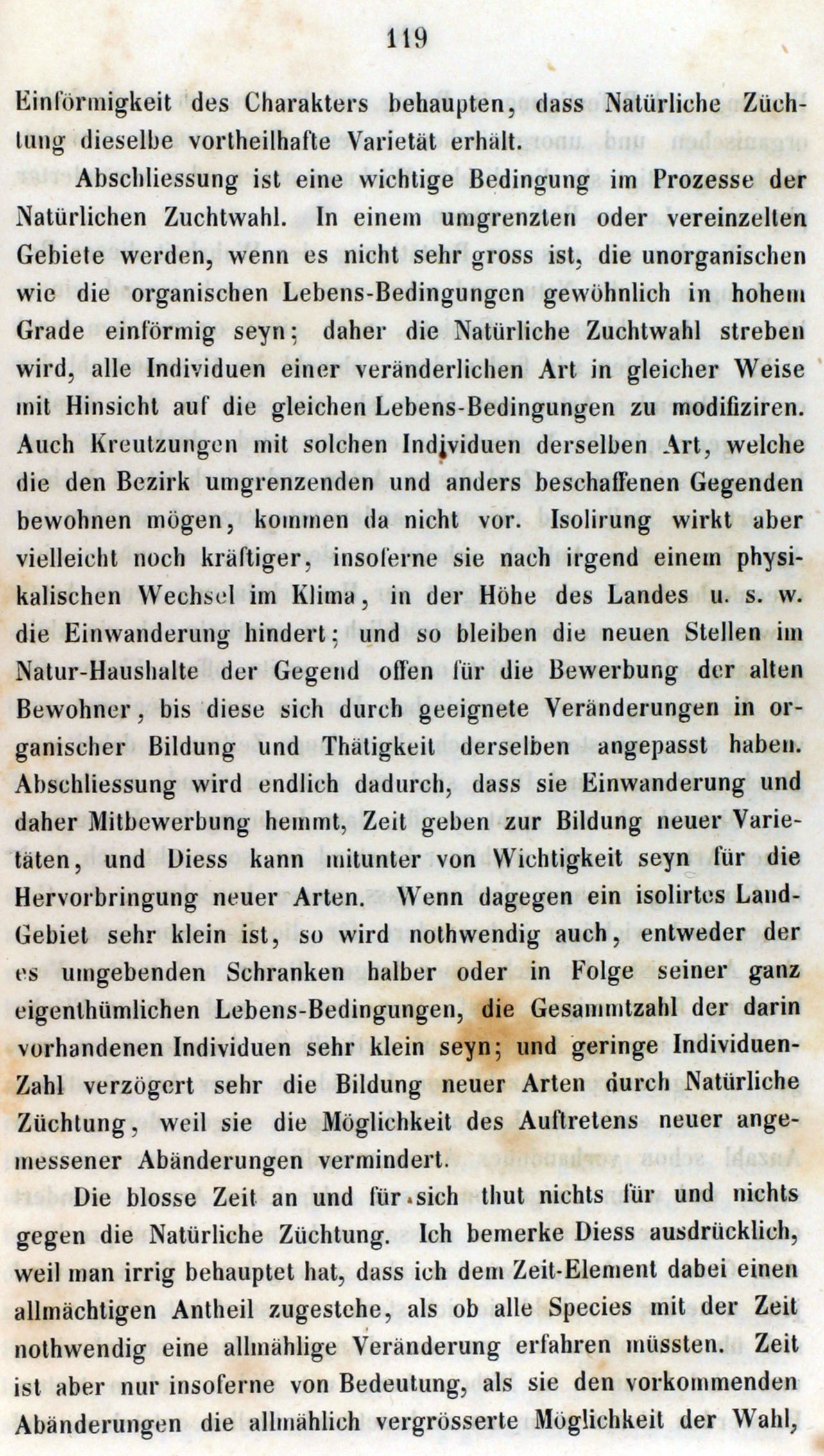 119

Einförmigkeit des Charakters behaupten, dass Natürliche Züchtung dieselbe vortheilhafte Varietät erhält.

Abschliessung ist eine wichtige Bedingung im Prozesse der Natürlichen Zuchtwahl. In einem umgrenzten oder vereinzelten Gebiete werden, wenn es nicht sehr gross ist, die unorganischen wie die organischen Lebens-Bedingungen gewöhnlich in hohem Grade einförmig seyn; daher die Natürliche Zuchtwahl streben wird, alle Individuen einer veränderlichen Art in gleicher Weise mit Hinsicht auf die gleichen Lebens-Bedingungen zu modifiziren. Auch Kreutzungen mit solchen Individuen derselben Art, welche die den Bezirk umgrenzenden und anders beschaffenen Gegenden bewohnen mögen, kommen da nicht vor. Isolirung wirkt aber vielleicht noch kräftiger, insoferne sie nach irgend einem physikalischen Wechsel im Klima, in der Höhe des Landes u. s. w. die Einwanderung hindert; und so bleiben die neuen Stellen im Natur-Haushalte der Gegend offen für die Bewerbung der alten Bewohner, bis diese sich durch geeignete Veränderungen in organischer Bildung und Thätigkeit derselben angepasst haben. Abschliessung wird endlich dadurch, dass sie Einwanderung und daher Mitbewerbung hemmt, Zeit geben zur Bildung neuer Varietäten, und Diess kann mitunter von Wichtigkeit seyn für die Hervorbringung neuer Arten. Wenn dagegen ein isolirtes Land-Gebiet sehr klein ist, so wird nothwendig auch, entweder der es umgebenden Schranken halber oder in Folge seiner ganz eigenthümlichen Lebens-Bedingungen, die Gesammtzahl der darin vorhandenen Individuen sehr klein seyn; und geringe Individuen-Zahl verzögert sehr die Bildung neuer Arten durch Natürliche Züchtung, weil sie die Möglichkeit des Auftretens neuer angemessener Abänderungen vermindert.

Die blosse Zeit an und für sich thut nichts für und nichts gegen die Natürliche Züchtung. Ich bemerke Diess ausdrücklich, weil man irrig behauptet hat, dass ich dem Zeit-Element dabei einen allmächtigen Antheil zugestehe, als ob alle Species mit der Zeit nothwendig eine allmählige Veränderung erfahren müssten. Zeit ist aber nur insoferne von Bedeutung, als sie den vorkommenden Abänderungen die allmählich vergrösserte Möglichkeit der Wahl,